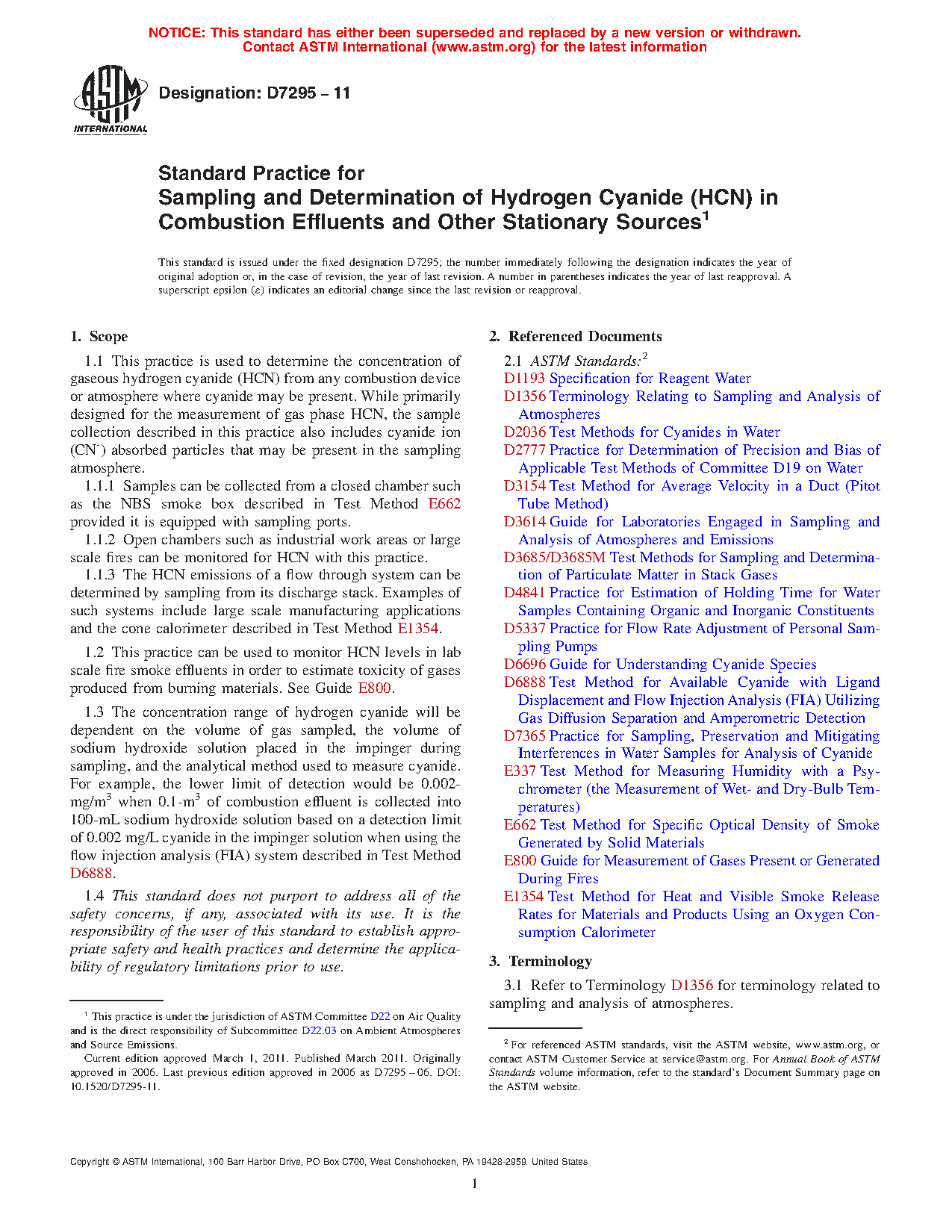 NOTICE: This standard has either been superseded and replaced by a new version or withdrawn. Contact ASTM International (www.astm.org) for the latest information

ASTM INTERNATIONAL

Designation: D7295 – 11

Standard Practice for
Sampling and Determination of Hydrogen Cyanide (HCN) in Combustion Effluents and Other Stationary Sources$^1$

This standard is issued under the fixed designation D7295; the number immediately following the designation indicates the year of original adoption or, in the case of revision, the year of last revision. A number in parentheses indicates the year of last reapproval. A superscript epsilon (ε) indicates an editorial change since the last revision or reapproval.

1. Scope

1.1 This practice is used to determine the concentration of gaseous hydrogen cyanide (HCN) from any combustion device or atmosphere where cyanide may be present. While primarily designed for the measurement of gas phase HCN, the sample collection described in this practice also includes cyanide ion ($CN^-$) absorbed particles that may be present in the sampling atmosphere.

1.1.1 Samples can be collected from a closed chamber such as the NBS smoke box described in Test Method E662 provided it is equipped with sampling ports.

1.1.2 Open chambers such as industrial work areas or large scale fires can be monitored for HCN with this practice.

1.1.3 The HCN emissions of a flow through system can be determined by sampling from its discharge stack. Examples of such systems include large scale manufacturing applications and the cone calorimeter described in Test Method E1354.

1.2 This practice can be used to monitor HCN levels in lab scale fire smoke effluents in order to estimate toxicity of gases produced from burning materials. See Guide E800.

1.3 The concentration range of hydrogen cyanide will be dependent on the volume of gas sampled, the volume of sodium hydroxide solution placed in the impinger during sampling, and the analytical method used to measure cyanide. For example, the lower limit of detection would be 0.002-mg/m$^3$ when 0.1-m$^3$ of combustion effluent is collected into 100-mL sodium hydroxide solution based on a detection limit of 0.002 mg/L cyanide in the impinger solution when using the flow injection analysis (FIA) system described in Test Method D6888.

1.4 This standard does not purport to address all of the safety concerns, if any, associated with its use. It is the responsibility of the user of this standard to establish appropriate safety and health practices and determine the applicability of regulatory limitations prior to use.

$^1$ This practice is under the jurisdiction of ASTM Committee D22 on Air Quality and is the direct responsibility of Subcommittee D22.03 on Ambient Atmospheres and Source Emissions.
Current edition approved March 1, 2011. Published March 2011. Originally approved in 2006. Last previous edition approved in 2006 as D7295 – 06. DOI: 10.1520/D7295-11.

2. Referenced Documents

2.1 ASTM Standards:$^2$
D1193 Specification for Reagent Water
D1356 Terminology Relating to Sampling and Analysis of Atmospheres
D2036 Test Methods for Cyanides in Water
D2777 Practice for Determination of Precision and Bias of Applicable Test Methods of Committee D19 on Water
D3154 Test Method for Average Velocity in a Duct (Pitot Tube Method)
D3614 Guide for Laboratories Engaged in Sampling and Analysis of Atmospheres and Emissions
D3685/D3685M Test Methods for Sampling and Determination of Particulate Matter in Stack Gases
D4841 Practice for Estimation of Holding Time for Water Samples Containing Organic and Inorganic Constituents
D5337 Practice for Flow Rate Adjustment of Personal Sampling Pumps
D6696 Guide for Understanding Cyanide Species
D6888 Test Method for Available Cyanide with Ligand Displacement and Flow Injection Analysis (FIA) Utilizing Gas Diffusion Separation and Amperometric Detection
D7365 Practice for Sampling, Preservation and Mitigating Interferences in Water Samples for Analysis of Cyanide
E337 Test Method for Measuring Humidity with a Psychrometer (the Measurement of Wet- and Dry-Bulb Temperatures)
E662 Test Method for Specific Optical Density of Smoke Generated by Solid Materials
E800 Guide for Measurement of Gases Present or Generated During Fires
E1354 Test Method for Heat and Visible Smoke Release Rates for Materials and Products Using an Oxygen Consumption Calorimeter

3. Terminology

3.1 Refer to Terminology D1356 for terminology related to sampling and analysis of atmospheres.

$^2$ For referenced ASTM standards, visit the ASTM website, www.astm.org, or contact ASTM Customer Service at service@astm.org. For Annual Book of ASTM Standards volume information, refer to the standard's Document Summary page on the ASTM website.

Copyright © ASTM International, 100 Barr Harbor Drive, PO Box C700, West Conshohocken, PA 19428-2959. United States

1